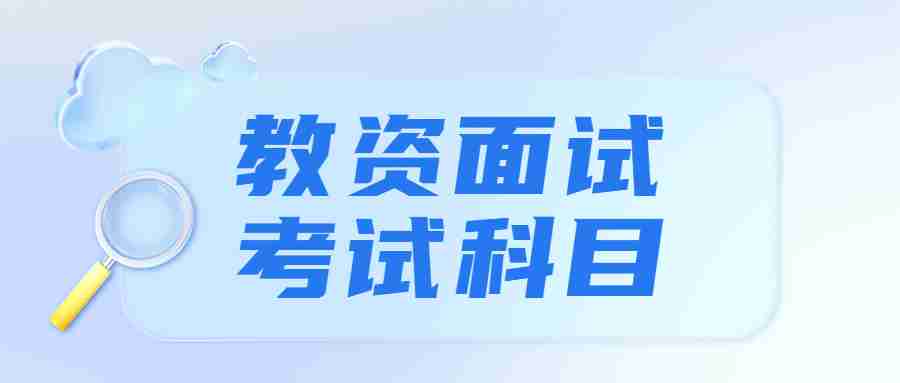 教资面试
考试科目